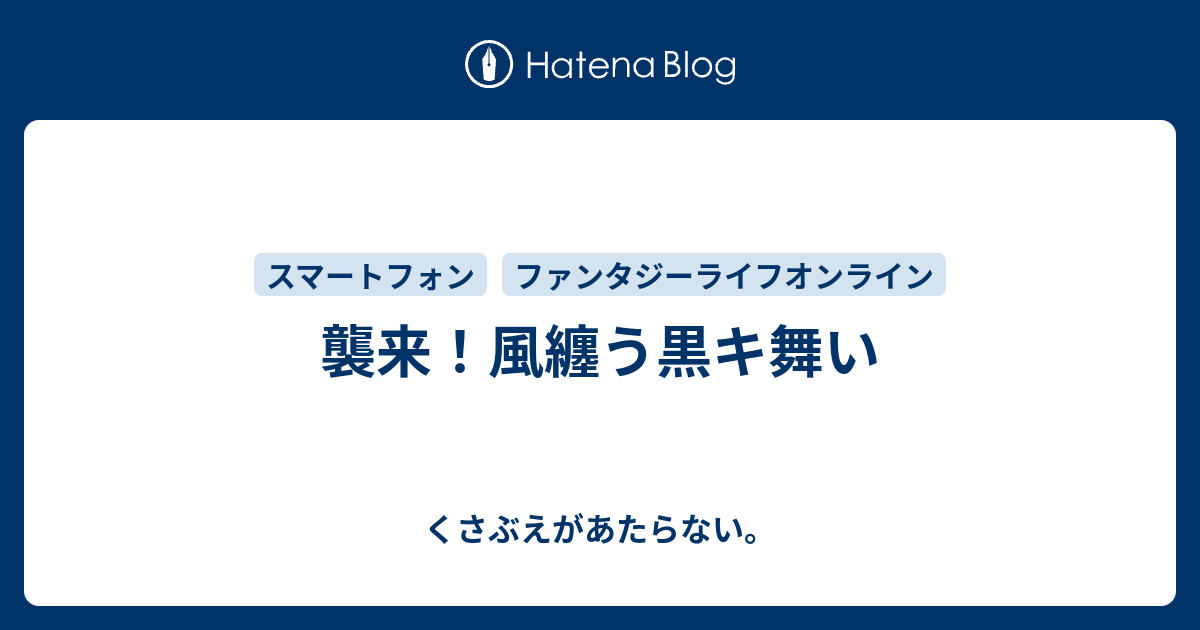 Hatena Blog

スマートフォン ファンタジーライフオンライン

襲来！風纏う黒キ舞い

くさぶえがあたらない。